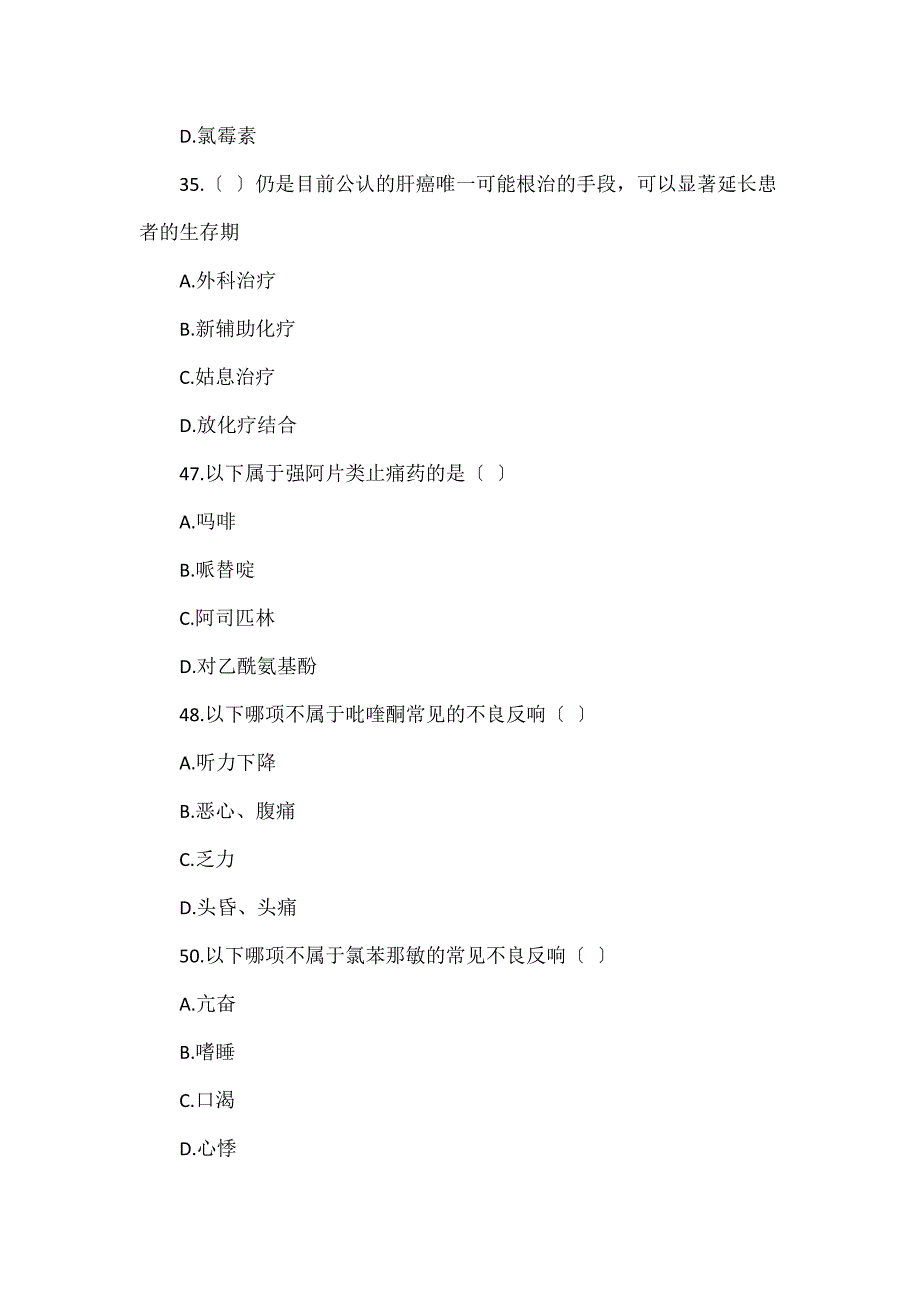 D.氯霉素

35.〔 〕仍是目前公认的肝癌唯一可能根治的手段，可以显著延长患者的生存期

A.外科治疗

B.新辅助化疗

C.姑息治疗

D.放化疗结合

47.以下属于强阿片类止痛药的是〔 〕

A.吗啡

B.哌替啶

C.阿司匹林

D.对乙酰氨基酚

48.以下哪项不属于吡喹酮常见的不良反响〔 〕

A.听力下降

B.恶心、腹痛

C.乏力

D.头昏、头痛

50.以下哪项不属于氯苯那敏的常见不良反响〔 〕

A.亢奋

B.嗜睡

C.口渴

D.心悸